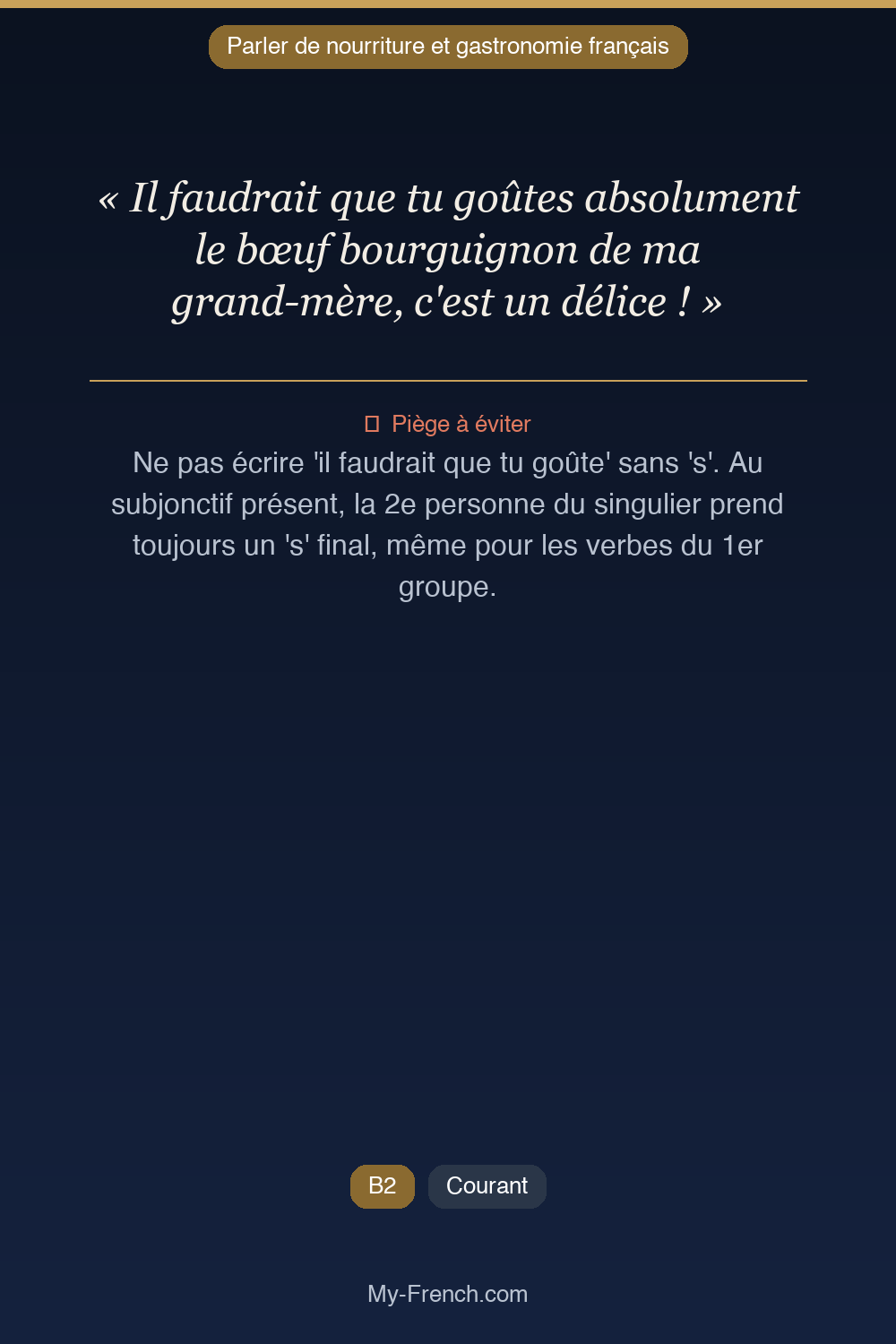 Parler de nourriture et gastronomie français

« Il faudrait que tu goûtes absolument le bœuf bourguignon de ma grand-mère, c'est un délice ! »

Piège à éviter

Ne pas écrire 'il faudrait que tu goûte' sans 's'. Au subjonctif présent, la 2e personne du singulier prend toujours un 's' final, même pour les verbes du 1er groupe.

B2

Courant

My-French.com